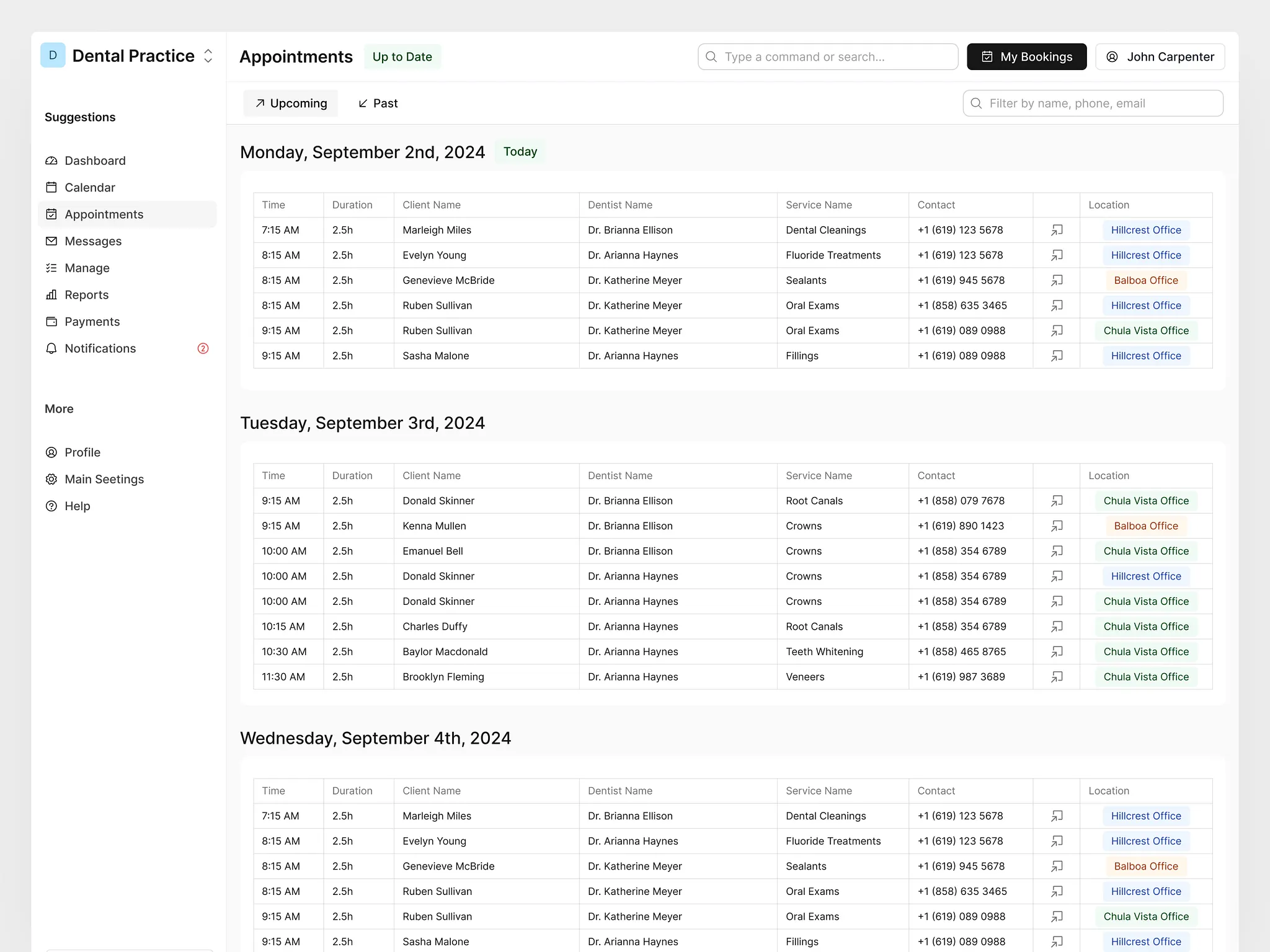 D Dental Practice

Suggestions

Dashboard
Calendar
Appointments
Messages
Manage
Reports
Payments
Notifications 2

More

Profile
Main Seetings
Help

Appointments Up to Date

Type a command or search...

My Bookings

John Carpenter

Upcoming Past

Filter by name, phone, email

Monday, September 2nd, 2024 Today

| Time | Duration | Client Name | Dentist Name | Service Name | Contact | | Location |
|---|---|---|---|---|---|---|---|
| 7:15 AM | 2.5h | Marleigh Miles | Dr. Brianna Ellison | Dental Cleanings | +1 (619) 123 5678 | | Hillcrest Office |
| 8:15 AM | 2.5h | Evelyn Young | Dr. Arianna Haynes | Fluoride Treatments | +1 (619) 123 5678 | | Hillcrest Office |
| 8:15 AM | 2.5h | Genevieve McBride | Dr. Katherine Meyer | Sealants | +1 (619) 945 5678 | | Balboa Office |
| 8:15 AM | 2.5h | Ruben Sullivan | Dr. Katherine Meyer | Oral Exams | +1 (858) 635 3465 | | Hillcrest Office |
| 9:15 AM | 2.5h | Ruben Sullivan | Dr. Katherine Meyer | Oral Exams | +1 (619) 089 0988 | | Chula Vista Office |
| 9:15 AM | 2.5h | Sasha Malone | Dr. Arianna Haynes | Fillings | +1 (619) 089 0988 | | Hillcrest Office |

Tuesday, September 3rd, 2024

| Time | Duration | Client Name | Dentist Name | Service Name | Contact | | Location |
|---|---|---|---|---|---|---|---|
| 9:15 AM | 2.5h | Donald Skinner | Dr. Brianna Ellison | Root Canals | +1 (858) 079 7678 | | Chula Vista Office |
| 9:15 AM | 2.5h | Kenna Mullen | Dr. Brianna Ellison | Crowns | +1 (619) 890 1423 | | Balboa Office |
| 10:00 AM | 2.5h | Emanuel Bell | Dr. Brianna Ellison | Crowns | +1 (858) 354 6789 | | Chula Vista Office |
| 10:00 AM | 2.5h | Donald Skinner | Dr. Arianna Haynes | Crowns | +1 (858) 354 6789 | | Hillcrest Office |
| 10:00 AM | 2.5h | Donald Skinner | Dr. Arianna Haynes | Crowns | +1 (858) 354 6789 | | Chula Vista Office |
| 10:15 AM | 2.5h | Charles Duffy | Dr. Arianna Haynes | Root Canals | +1 (858) 354 6789 | | Chula Vista Office |
| 10:30 AM | 2.5h | Baylor Macdonald | Dr. Arianna Haynes | Teeth Whitening | +1 (858) 465 8765 | | Chula Vista Office |
| 11:30 AM | 2.5h | Brooklyn Fleming | Dr. Arianna Haynes | Veneers | +1 (619) 987 3689 | | Chula Vista Office |

Wednesday, September 4th, 2024

| Time | Duration | Client Name | Dentist Name | Service Name | Contact | | Location |
|---|---|---|---|---|---|---|---|
| 7:15 AM | 2.5h | Marleigh Miles | Dr. Brianna Ellison | Dental Cleanings | +1 (619) 123 5678 | | Hillcrest Office |
| 8:15 AM | 2.5h | Evelyn Young | Dr. Arianna Haynes | Fluoride Treatments | +1 (619) 123 5678 | | Hillcrest Office |
| 8:15 AM | 2.5h | Genevieve McBride | Dr. Katherine Meyer | Sealants | +1 (619) 945 5678 | | Balboa Office |
| 8:15 AM | 2.5h | Ruben Sullivan | Dr. Katherine Meyer | Oral Exams | +1 (858) 635 3465 | | Hillcrest Office |
| 9:15 AM | 2.5h | Ruben Sullivan | Dr. Katherine Meyer | Oral Exams | +1 (619) 089 0988 | | Chula Vista Office |
| 9:15 AM | 2.5h | Sasha Malone | Dr. Arianna Haynes | Fillings | +1 (619) 089 0988 | | Hillcrest Office |